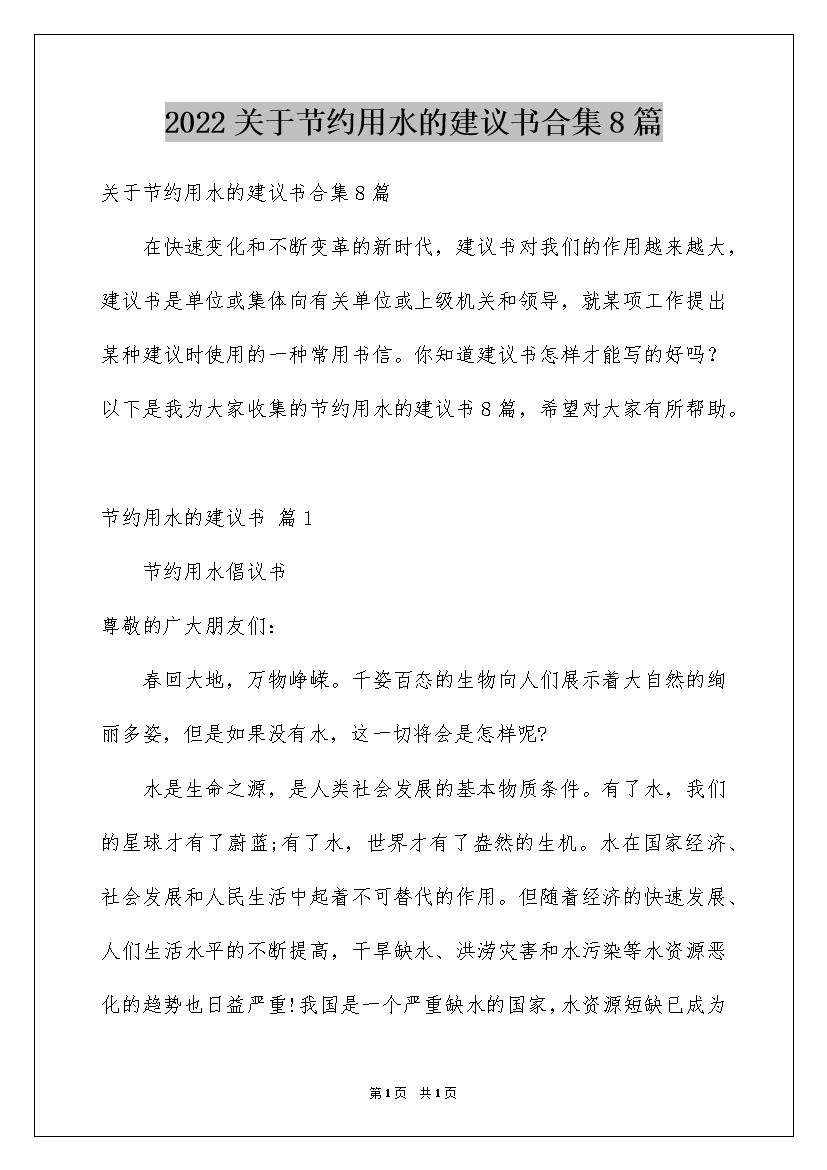 2022关于节约用水的建议书合集8篇

关于节约用水的建议书合集8篇

在快速变化和不断变革的新时代，建议书对我们的作用越来越大，建议书是单位或集体向有关单位或上级机关和领导，就某项工作提出某种建议时使用的一种常用书信。你知道建议书怎样才能写的好吗？以下是我为大家收集的节约用水的建议书8篇，希望对大家有所帮助。

节约用水的建议书 篇1

节约用水倡议书

尊敬的广大朋友们：

春回大地，万物峥嵘。千姿百态的生物向人们展示着大自然的绚丽多姿，但是如果没有水，这一切将会是怎样呢?

水是生命之源，是人类社会发展的基本物质条件。有了水，我们的星球才有了蔚蓝;有了水，世界才有了盎然的生机。水在国家经济、社会发展和人民生活中起着不可替代的作用。但随着经济的快速发展、人们生活水平的不断提高，干旱缺水、洪涝灾害和水污染等水资源恶化的趋势也日益严重!我国是一个严重缺水的国家，水资源短缺已成为

第1页 共1页